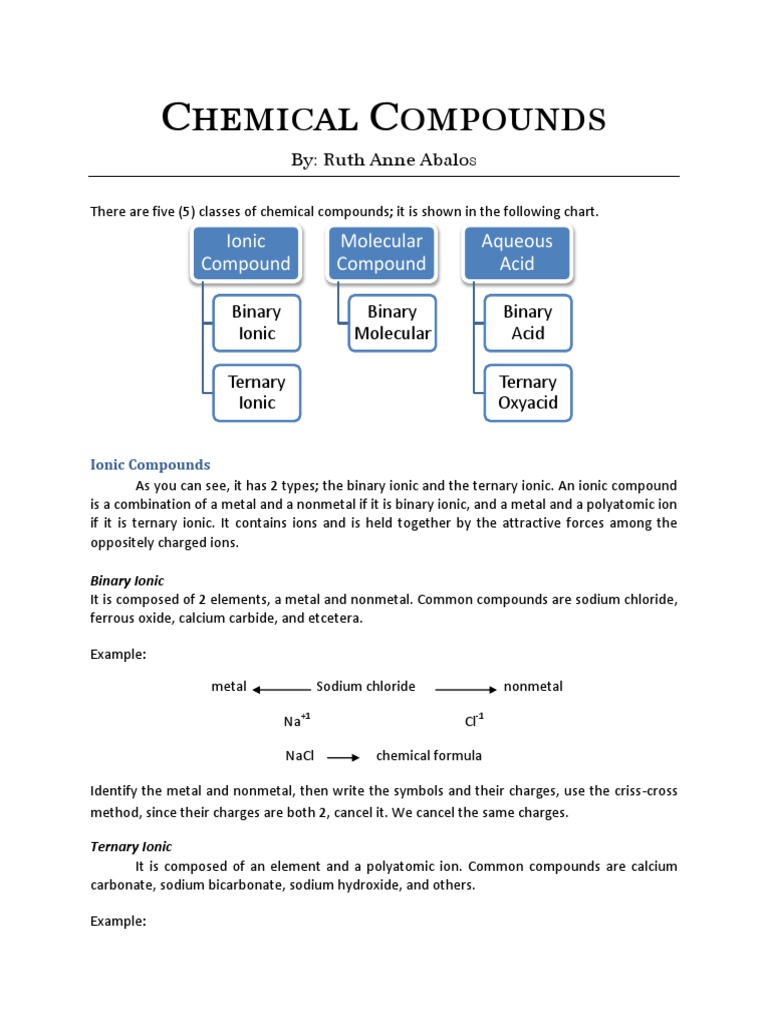 CHEMICAL COMPOUNDS

By: Ruth Anne Abalos

There are five (5) classes of chemical compounds; it is shown in the following chart.

Ionic Compound

Binary Ionic

Ternary Ionic

Molecular Compound

Binary Molecular

Aqueous Acid

Binary Acid

Ternary Oxyacid

Ionic Compounds

As you can see, it has 2 types; the binary ionic and the ternary ionic. An ionic compound is a combination of a metal and a nonmetal if it is binary ionic, and a metal and a polyatomic ion if it is ternary ionic. It contains ions and is held together by the attractive forces among the oppositely charged ions.

Binary Ionic

It is composed of 2 elements, a metal and nonmetal. Common compounds are sodium chloride, ferrous oxide, calcium carbide, and etcetera.

Example:

metal ← Sodium chloride → nonmetal

$Na^{+1}$ $Cl^{-1}$

NaCl → chemical formula

Identify the metal and nonmetal, then write the symbols and their charges, use the criss-cross method, since their charges are both 2, cancel it. We cancel the same charges.

Ternary Ionic

It is composed of an element and a polyatomic ion. Common compounds are calcium carbonate, sodium bicarbonate, sodium hydroxide, and others.

Example: